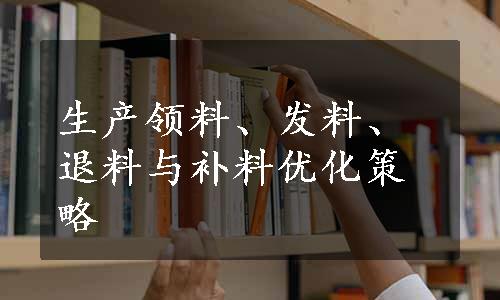 生产领料、发料、退料与补料优化策略